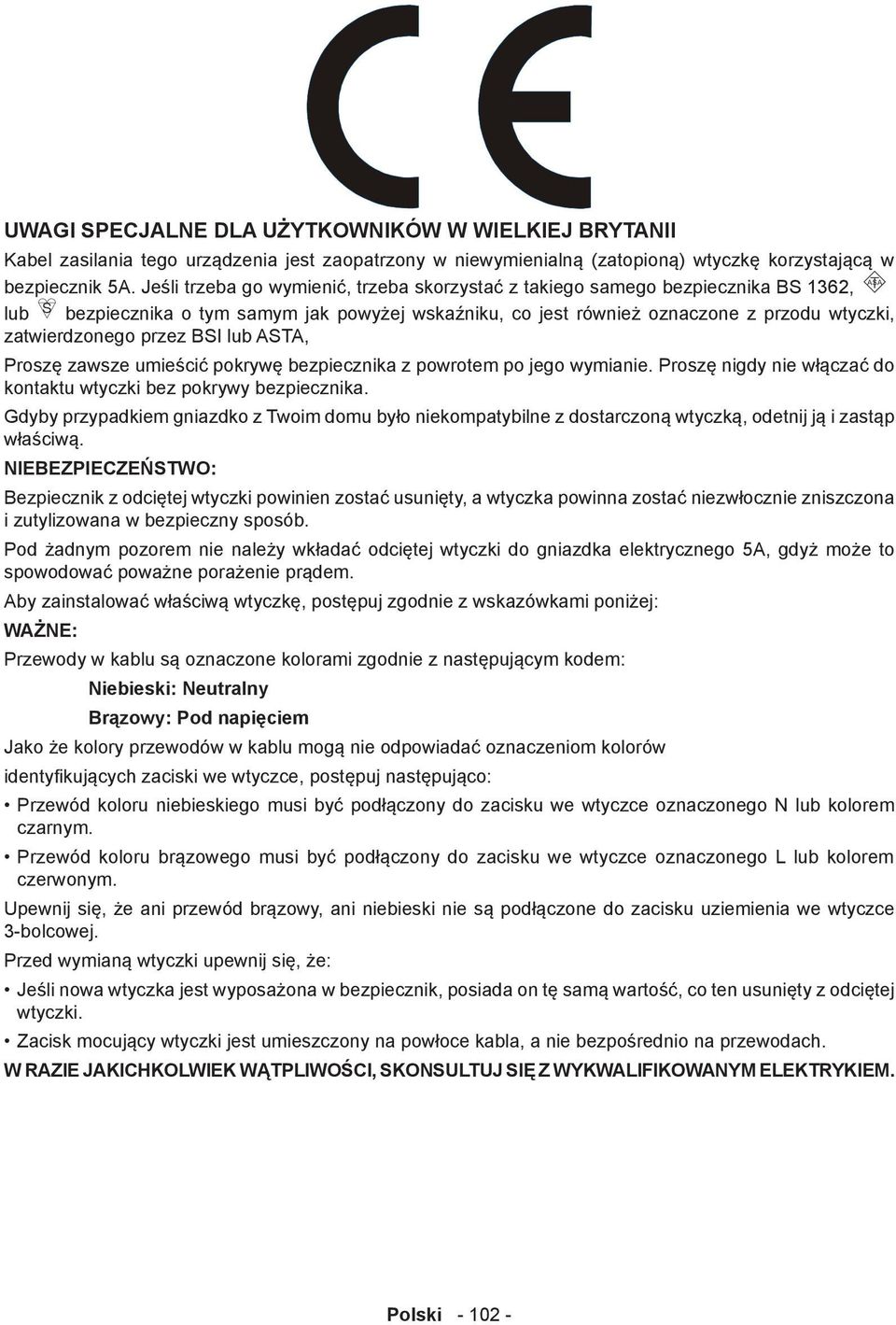 CE

UWAGI SPECJALNE DLA UŻYTKOWNIKÓW W WIELKIEJ BRYTANII

Kabel zasilania tego urządzenia jest zaopatrzony w niewymienialną (zatopioną) wtyczkę korzystającą w bezpiecznik 5A. Jeśli trzeba go wymienić, trzeba skorzystać z takiego samego bezpiecznika BS 1362, ASTA lub S bezpiecznika o tym samym jak powyżej wskaźniku, co jest również oznaczone z przodu wtyczki, zatwierdzonego przez BSI lub ASTA,

Proszę zawsze umieścić pokrywę bezpiecznika z powrotem po jego wymianie. Proszę nigdy nie włączać do kontaktu wtyczki bez pokrywy bezpiecznika.

Gdyby przypadkiem gniazdko z Twoim domu było niekompatybilne z dostarczoną wtyczką, odetnij ją i zastąp właściwą.

NIEBEZPIECZEŃSTWO:

Bezpiecznik z odciętej wtyczki powinien zostać usunięty, a wtyczka powinna zostać niezwłocznie zniszczona i zutylizowana w bezpieczny sposób.

Pod żadnym pozorem nie należy wkładać odciętej wtyczki do gniazdka elektrycznego 5A, gdyż może to spowodować poważne porażenie prądem.

Aby zainstalować właściwą wtyczkę, postępuj zgodnie z wskazówkami poniżej:

WAŻNE:

Przewody w kablu są oznaczone kolorami zgodnie z następującym kodem:

Niebieski: Neutralny

Brązowy: Pod napięciem

Jako że kolory przewodów w kablu mogą nie odpowiadać oznaczeniom kolorów

identyfikujących zaciski we wtyczce, postępuj następująco:

• Przewód koloru niebieskiego musi być podłączony do zacisku we wtyczce oznaczonego N lub kolorem czarnym.

• Przewód koloru brązowego musi być podłączony do zacisku we wtyczce oznaczonego L lub kolorem czerwonym.

Upewnij się, że ani przewód brązowy, ani niebieski nie są podłączone do zacisku uziemienia we wtyczce 3-bolcowej.

Przed wymianą wtyczki upewnij się, że:

• Jeśli nowa wtyczka jest wyposażona w bezpiecznik, posiada on tę samą wartość, co ten usunięty z odciętej wtyczki.

• Zacisk mocujący wtyczki jest umieszczony na powłoce kabla, a nie bezpośrednio na przewodach.

W RAZIE JAKICHKOLWIEK WĄTPLIWOŚCI, SKONSULTUJ SIĘ Z WYKWALIFIKOWANYM ELEKTRYKIEM.

Polski - 102 -